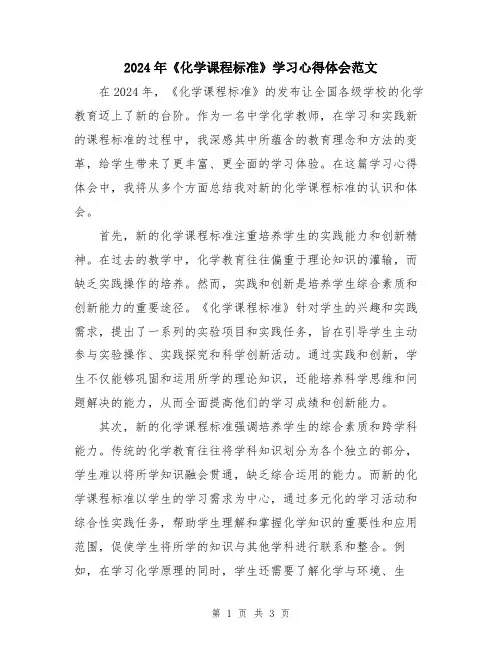 2024年《化学课程标准》学习心得体会范文

在2024年，《化学课程标准》的发布让全国各级学校的化学教育迈上了新的台阶。作为一名中学化学教师，在学习和实践新的课程标准的过程中，我深感其中所蕴含的教育理念和方法的变革，给学生带来了更丰富、更全面的学习体验。在这篇学习心得体会中，我将从多个方面总结我对新的化学课程标准的认识和体会。

首先，新的化学课程标准注重培养学生的实践能力和创新精神。在过去的教学中，化学教育往往偏重于理论知识的灌输，而缺乏实践操作的培养。然而，实践和创新是培养学生综合素质和创新能力的重要途径。《化学课程标准》针对学生的兴趣和实践需求，提出了一系列的实验项目和实践任务，旨在引导学生主动参与实验操作、实践探究和科学创新活动。通过实践和创新，学生不仅能够巩固和运用所学的理论知识，还能培养科学思维和问题解决的能力，从而全面提高他们的学习成绩和创新能力。

其次，新的化学课程标准强调培养学生的综合素质和跨学科能力。传统的化学教育往往将学科知识划分为各个独立的部分，学生难以将所学知识融会贯通，缺乏综合运用的能力。而新的化学课程标准以学生的学习需求为中心，通过多元化的学习活动和综合性实践任务，帮助学生理解和掌握化学知识的重要性和应用范围，促使学生将所学的知识与其他学科进行联系和整合。例如，在学习化学原理的同时，学生还需要了解化学与环境、生

第 1 页 共 3 页